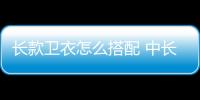 长款卫衣怎么搭配 中长